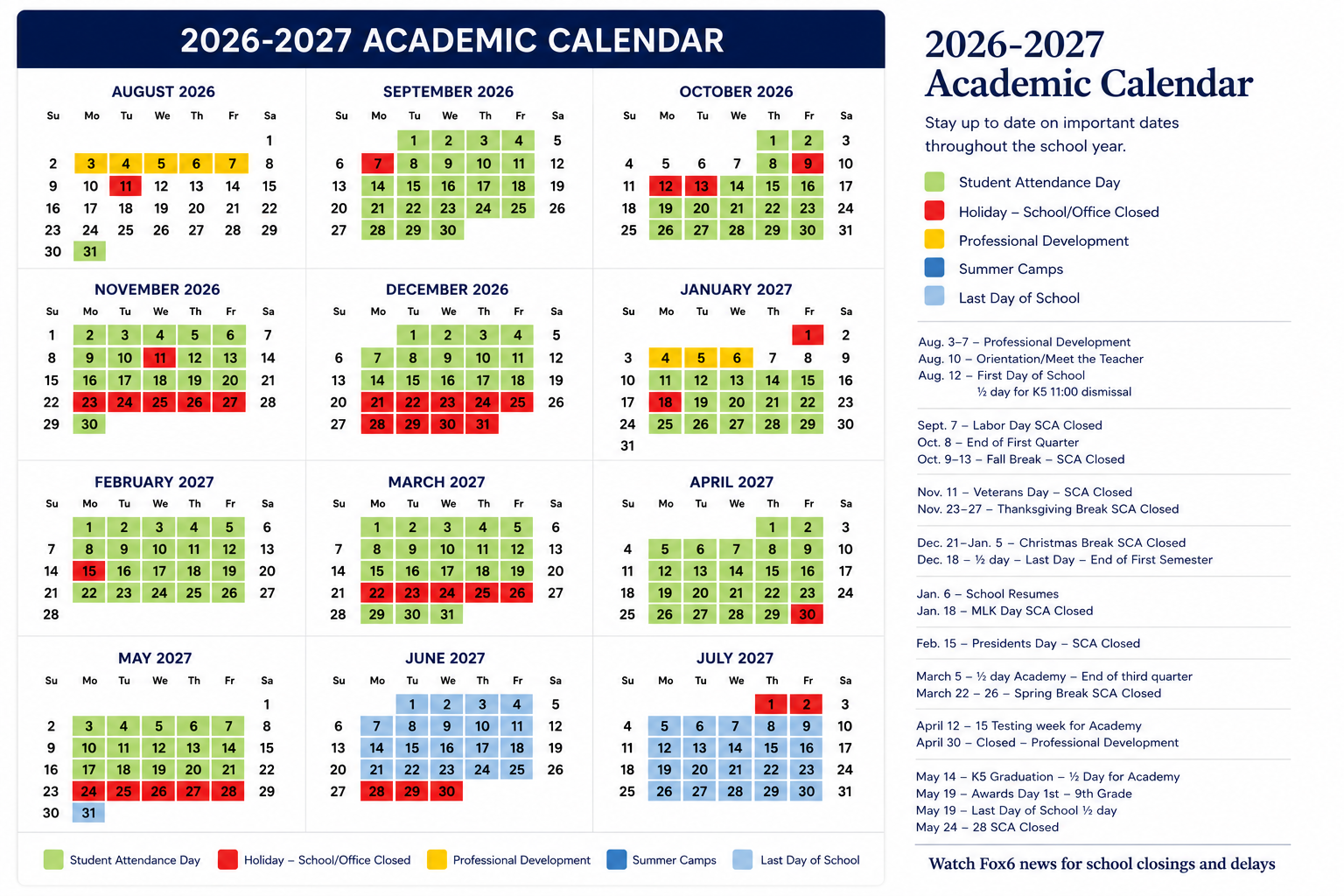 2026-2027 ACADEMIC CALENDAR

AUGUST 2026

| Su | Mo | Tu | We | Th | Fr | Sa |
|---|---|---|---|---|---|---|
| | | | | | | 1 |
| 2 | 3 | 4 | 5 | 6 | 7 | 8 |
| 9 | 10 | 11 | 12 | 13 | 14 | 15 |
| 16 | 17 | 18 | 19 | 20 | 21 | 22 |
| 23 | 24 | 25 | 26 | 27 | 28 | 29 |
| 30 | 31 | | | | | |

SEPTEMBER 2026

| Su | Mo | Tu | We | Th | Fr | Sa |
|---|---|---|---|---|---|---|
| | | 1 | 2 | 3 | 4 | 5 |
| 6 | 7 | 8 | 9 | 10 | 11 | 12 |
| 13 | 14 | 15 | 16 | 17 | 18 | 19 |
| 20 | 21 | 22 | 23 | 24 | 25 | 26 |
| 27 | 28 | 29 | 30 | | | |

OCTOBER 2026

| Su | Mo | Tu | We | Th | Fr | Sa |
|---|---|---|---|---|---|---|
| | | | | 1 | 2 | 3 |
| 4 | 5 | 6 | 7 | 8 | 9 | 10 |
| 11 | 12 | 13 | 14 | 15 | 16 | 17 |
| 18 | 19 | 20 | 21 | 22 | 23 | 24 |
| 25 | 26 | 27 | 28 | 29 | 30 | 31 |

NOVEMBER 2026

| Su | Mo | Tu | We | Th | Fr | Sa |
|---|---|---|---|---|---|---|
| 1 | 2 | 3 | 4 | 5 | 6 | 7 |
| 8 | 9 | 10 | 11 | 12 | 13 | 14 |
| 15 | 16 | 17 | 18 | 19 | 20 | 21 |
| 22 | 23 | 24 | 25 | 26 | 27 | 28 |
| 29 | 30 | | | | | |

DECEMBER 2026

| Su | Mo | Tu | We | Th | Fr | Sa |
|---|---|---|---|---|---|---|
| | | 1 | 2 | 3 | 4 | 5 |
| 6 | 7 | 8 | 9 | 10 | 11 | 12 |
| 13 | 14 | 15 | 16 | 17 | 18 | 19 |
| 20 | 21 | 22 | 23 | 24 | 25 | 26 |
| 27 | 28 | 29 | 30 | 31 | | |

JANUARY 2027

| Su | Mo | Tu | We | Th | Fr | Sa |
|---|---|---|---|---|---|---|
| | | | | | 1 | 2 |
| 3 | 4 | 5 | 6 | 7 | 8 | 9 |
| 10 | 11 | 12 | 13 | 14 | 15 | 16 |
| 17 | 18 | 19 | 20 | 21 | 22 | 23 |
| 24 | 25 | 26 | 27 | 28 | 29 | 30 |
| 31 | | | | | | |

FEBRUARY 2027

| Su | Mo | Tu | We | Th | Fr | Sa |
|---|---|---|---|---|---|---|
| | 1 | 2 | 3 | 4 | 5 | 6 |
| 7 | 8 | 9 | 10 | 11 | 12 | 13 |
| 14 | 15 | 16 | 17 | 18 | 19 | 20 |
| 21 | 22 | 23 | 24 | 25 | 26 | 27 |
| 28 | | | | | | |

MARCH 2027

| Su | Mo | Tu | We | Th | Fr | Sa |
|---|---|---|---|---|---|---|
| | 1 | 2 | 3 | 4 | 5 | 6 |
| 7 | 8 | 9 | 10 | 11 | 12 | 13 |
| 14 | 15 | 16 | 17 | 18 | 19 | 20 |
| 21 | 22 | 23 | 24 | 25 | 26 | 27 |
| 28 | 29 | 30 | 31 | | | |

APRIL 2027

| Su | Mo | Tu | We | Th | Fr | Sa |
|---|---|---|---|---|---|---|
| | | | | 1 | 2 | 3 |
| 4 | 5 | 6 | 7 | 8 | 9 | 10 |
| 11 | 12 | 13 | 14 | 15 | 16 | 17 |
| 18 | 19 | 20 | 21 | 22 | 23 | 24 |
| 25 | 26 | 27 | 28 | 29 | 30 | |

MAY 2027

| Su | Mo | Tu | We | Th | Fr | Sa |
|---|---|---|---|---|---|---|
| | | | | | | 1 |
| 2 | 3 | 4 | 5 | 6 | 7 | 8 |
| 9 | 10 | 11 | 12 | 13 | 14 | 15 |
| 16 | 17 | 18 | 19 | 20 | 21 | 22 |
| 23 | 24 | 25 | 26 | 27 | 28 | 29 |
| 30 | 31 | | | | | |

JUNE 2027

| Su | Mo | Tu | We | Th | Fr | Sa |
|---|---|---|---|---|---|---|
| | | 1 | 2 | 3 | 4 | 5 |
| 6 | 7 | 8 | 9 | 10 | 11 | 12 |
| 13 | 14 | 15 | 16 | 17 | 18 | 19 |
| 20 | 21 | 22 | 23 | 24 | 25 | 26 |
| 27 | 28 | 29 | 30 | | | |

JULY 2027

| Su | Mo | Tu | We | Th | Fr | Sa |
|---|---|---|---|---|---|---|
| | | | | 1 | 2 | 3 |
| 4 | 5 | 6 | 7 | 8 | 9 | 10 |
| 11 | 12 | 13 | 14 | 15 | 16 | 17 |
| 18 | 19 | 20 | 21 | 22 | 23 | 24 |
| 25 | 26 | 27 | 28 | 29 | 30 | 31 |

Student Attendance Day Holiday – School/Office Closed Professional Development Summer Camps Last Day of School

2026-2027 Academic Calendar

Stay up to date on important dates throughout the school year.

Student Attendance Day
Holiday – School/Office Closed
Professional Development
Summer Camps
Last Day of School

Aug. 3–7 – Professional Development
Aug. 10 – Orientation/Meet the Teacher
Aug. 12 – First Day of School
½ day for K5 11:00 dismissal

Sept. 7 – Labor Day SCA Closed
Oct. 8 – End of First Quarter
Oct. 9–13 – Fall Break – SCA Closed

Nov. 11 – Veterans Day – SCA Closed
Nov. 23–27 – Thanksgiving Break SCA Closed

Dec. 21–Jan. 5 – Christmas Break SCA Closed
Dec. 18 – ½ day – Last Day – End of First Semester

Jan. 6 – School Resumes
Jan. 18 – MLK Day SCA Closed

Feb. 15 – Presidents Day – SCA Closed

March 5 – ½ day Academy – End of third quarter
March 22 – 26 – Spring Break SCA Closed

April 12 – 15 Testing week for Academy
April 30 – Closed – Professional Development

May 14 – K5 Graduation – ½ Day for Academy
May 19 – Awards Day 1st – 9th Grade
May 19 – Last Day of School ½ day
May 24 – 28 SCA Closed

Watch Fox6 news for school closings and delays